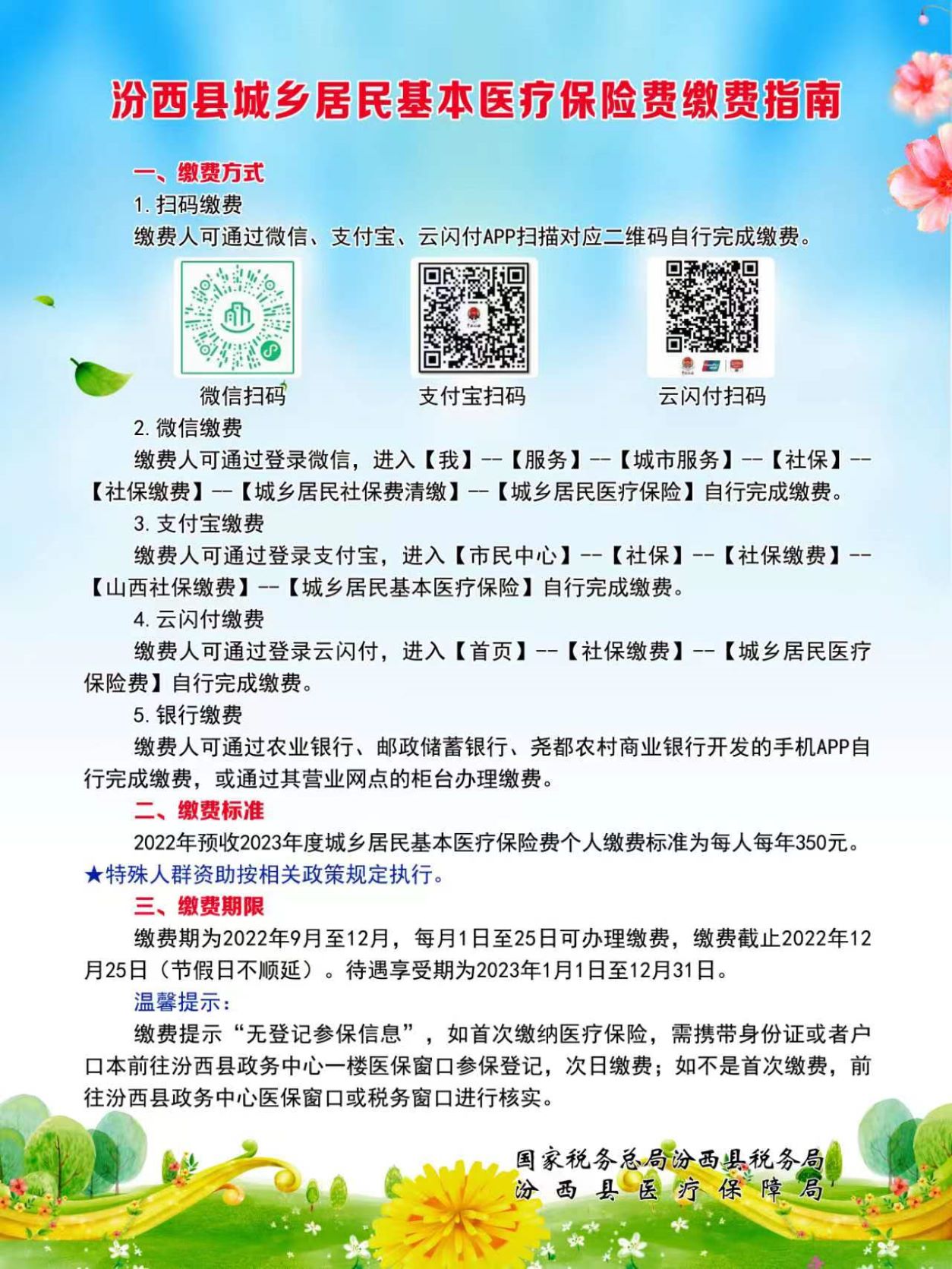 汾西县城乡居民基本医疗保险费缴费指南

一、缴费方式

1.扫码缴费

缴费人可通过微信、支付宝、云闪付APP扫描对应二维码自行完成缴费。

微信扫码

支付宝扫码

云闪付扫码

2.微信缴费

缴费人可通过登录微信，进入【我】--【服务】--【城市服务】--【社保】--【社保缴费】--【城乡居民社保费清缴】--【城乡居民医疗保险】自行完成缴费。

3.支付宝缴费

缴费人可通过登录支付宝，进入【市民中心】--【社保】--【社保缴费】--【山西社保缴费】--【城乡居民基本医疗保险】自行完成缴费。

4.云闪付缴费

缴费人可通过登录云闪付，进入【首页】--【社保缴费】--【城乡居民医疗保险费】自行完成缴费。

5.银行缴费

缴费人可通过农业银行、邮政储蓄银行、尧都农村商业银行开发的手机APP自行完成缴费，或通过其营业网点的柜台办理缴费。

二、缴费标准

2022年预收2023年度城乡居民基本医疗保险费个人缴费标准为每人每年350元。

★特殊人群资助按相关政策规定执行。

三、缴费期限

缴费期为2022年9月至12月，每月1日至25日可办理缴费，缴费截止2022年12月25日（节假日不顺延）。待遇享受期为2023年1月1日至12月31日。

温馨提示：

缴费提示“无登记参保信息”，如首次缴纳医疗保险，需携带身份证或者户口本前往汾西县政务中心一楼医保窗口参保登记，次日缴费；如不是首次缴费，前往汾西县政务中心医保窗口或税务窗口进行核实。

国家税务总局汾西县税务局
汾西县医疗保障局